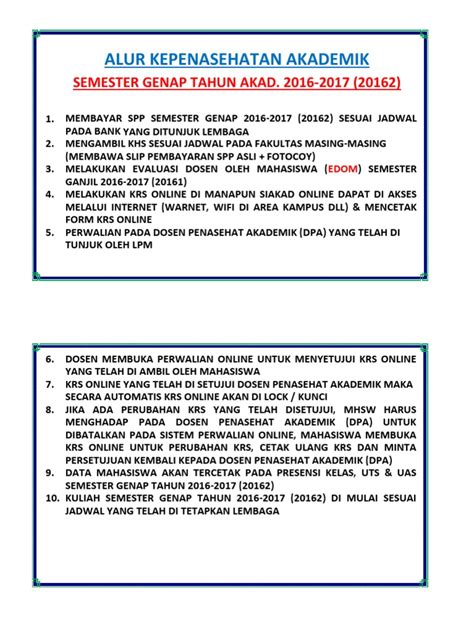 ALUR KEPENASEHATAN AKADEMIK

SEMESTER GENAP TAHUN AKAD. 2016-2017 (20162)

1. MEMBAYAR SPP SEMESTER GENAP 2016-2017 (20162) SESUAI JADWAL PADA BANK YANG DITUNJUK LEMBAGA
2. MENGAMBIL KHS SESUAI JADWAL PADA FAKULTAS MASING-MASING (MEMBAWA SLIP PEMBAYARAN SPP ASLI + FOTOCOY)
3. MELAKUKAN EVALUASI DOSEN OLEH MAHASISWA (EDOM) SEMESTER GANJIL 2016-2017 (20161)
4. MELAKUKAN KRS ONLINE DI MANAPUN SIAKAD ONLINE DAPAT DI AKSES MELALUI INTERNET (WARNET, WIFI DI AREA KAMPUS DLL) & MENCETAK FORM KRS ONLINE
5. PERWALIAN PADA DOSEN PENASEHAT AKADEMIK (DPA) YANG TELAH DI TUNJUK OLEH LPM

6. DOSEN MEMBUKA PERWALIAN ONLINE UNTUK MENYETUJUI KRS ONLINE YANG TELAH DI AMBIL OLEH MAHASISWA
7. KRS ONLINE YANG TELAH DI SETUJUI DOSEN PENASEHAT AKADEMIK MAKA SECARA AUTOMATIS KRS ONLINE AKAN DI LOCK / KUNCI
8. JIKA ADA PERUBAHAN KRS YANG TELAH DISETUJUI, MHSW HARUS MENGHADAP PADA DOSEN PENASEHAT AKADEMIK (DPA) UNTUK DIBATALKAN PADA SISTEM PERWALIAN ONLINE, MAHASISWA MEMBUKA KRS ONLINE UNTUK PERUBAHAN KRS, CETAK ULANG KRS DAN MINTA PERSETUJUAN KEMBALI KEPADA DOSEN PENASEHAT AKADEMIK (DPA)
9. DATA MAHASISWA AKAN TERCETAK PADA PRESENSI KELAS, UTS & UAS SEMESTER GENAP TAHUN 2016-2017 (20162)
10. KULIAH SEMESTER GENAP TAHUN 2016-2017 (20162) DI MULAI SESUAI JADWAL YANG TELAH DI TETAPKAN LEMBAGA